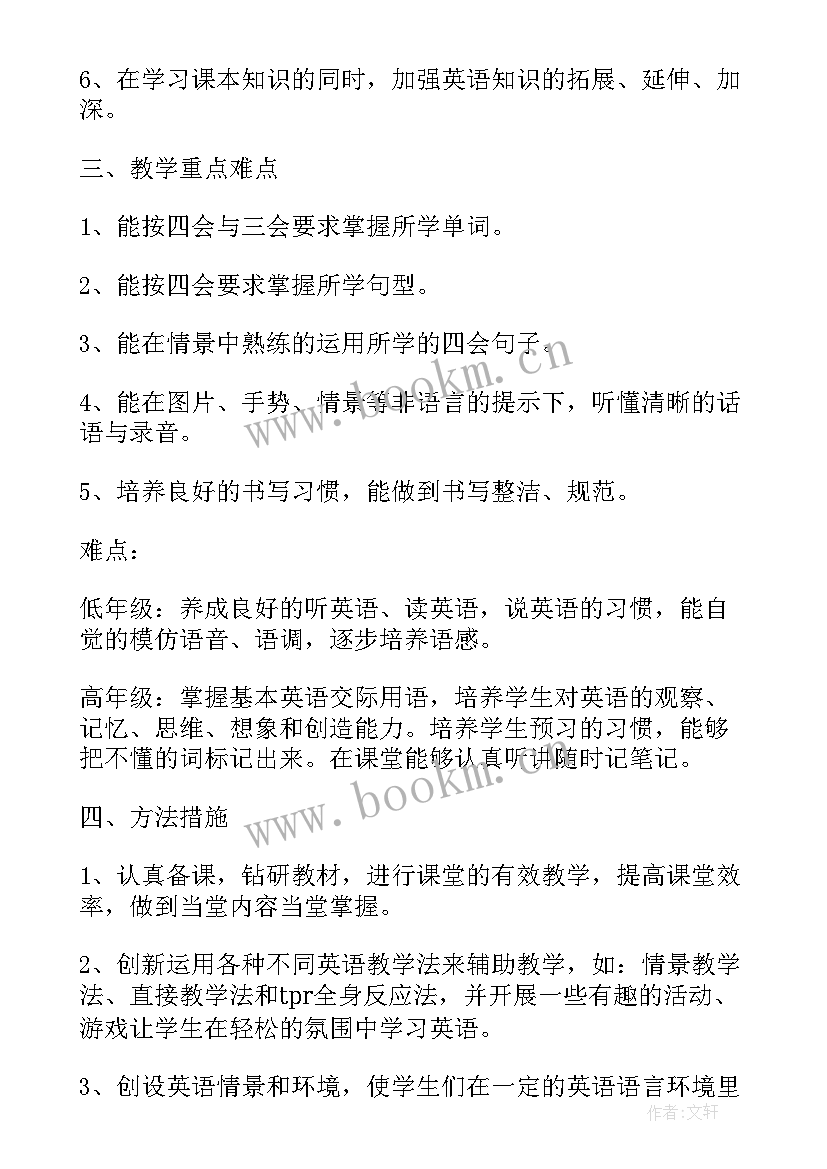 6、在学习课本知识的同时，加强英语知识的拓展、延伸、加深。

三、教学重点难点

1、能按四会与三会要求掌握所学单词。

2、能按四会要求掌握所学句型。

3、能在情景中熟练的运用所学的四会句子。

4、能在图片、手势、情景等非语言的提示下，听懂清晰的话语与录音。

5、培养良好的书写习惯，能做到书写整洁、规范。

难点：

低年级：养成良好的听英语、读英语，说英语的习惯，能自觉的模仿语音、语调，逐步培养语感。

高年级：掌握基本英语交际用语，培养学生对英语的观察、记忆、思维、想象和创造能力。培养学生预习的习惯，能够把不懂的词标记出来。在课堂能够认真听讲随时记笔记。

四、方法措施

1、认真备课，钻研教材，进行课堂的有效教学，提高课堂效率，做到当堂内容当堂掌握。

2、创新运用各种不同英语教学法来辅助教学，如：情景教学法、直接教学法和tpr全身反应法，并开展一些有趣的活动、游戏让学生在轻松的氛围中学习英语。

3、创设英语情景和环境，使学生们在一定的英语语言环境里

www.bookm.cn

www.bookm.cn

作者：文轩